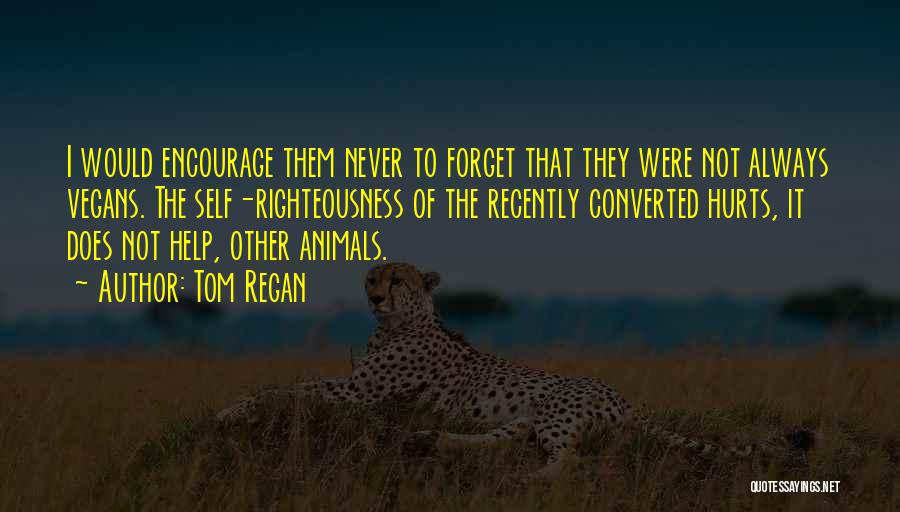 I would encourage them never to forget that they were not always vegans. The self-righteousness of the recently converted hurts, it does not help, other animals.

~ Author: Tom Regan

QUOTESSAYINGS.NET